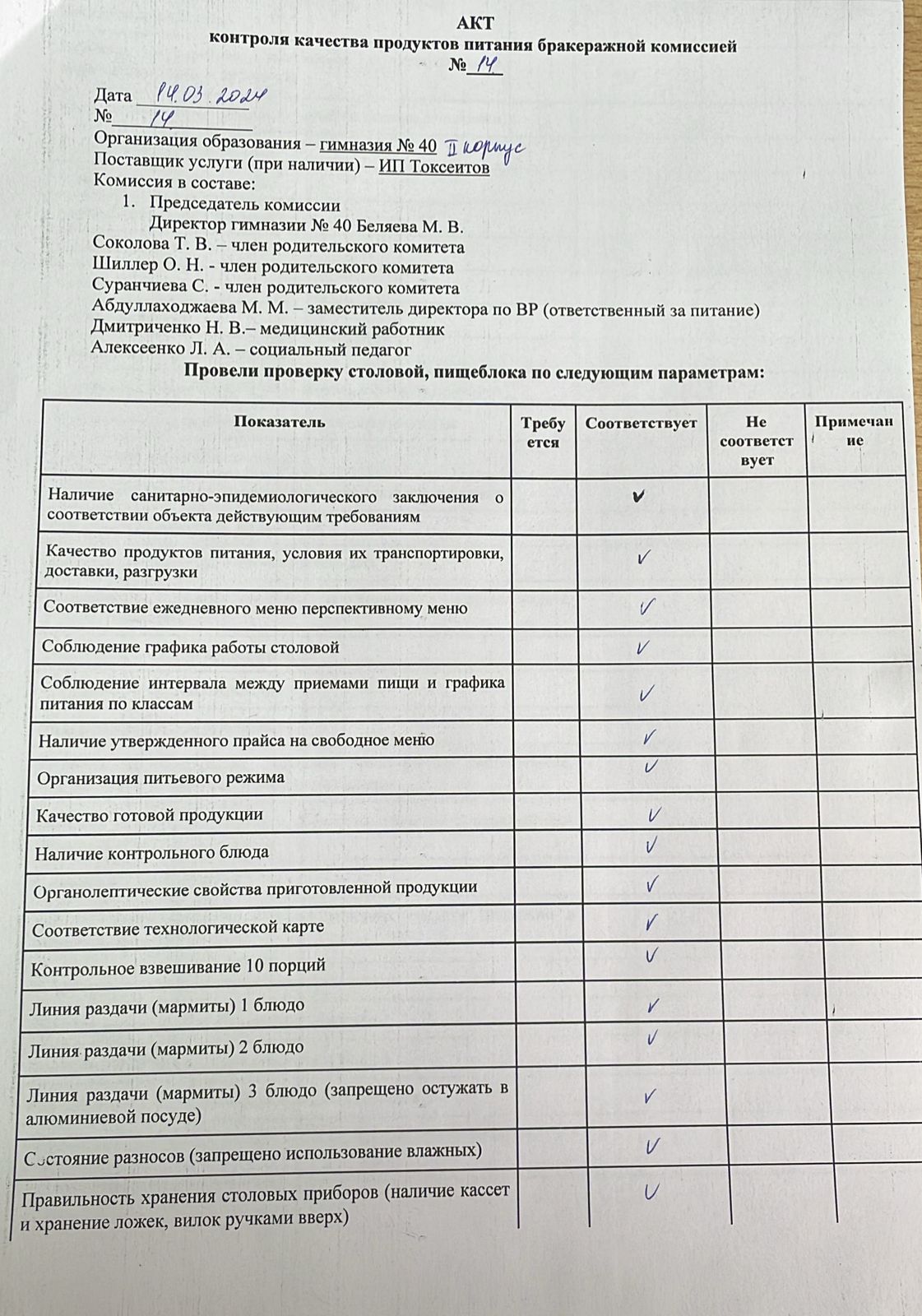 АКТ
контроля качества продуктов питания бракеражной комиссией
№ 14

Дата 14.03.2024
№ 14
Организация образования – гимназия № 40 II корпус
Поставщик услуги (при наличии) – ИП Токсеитов
Комиссия в составе:
1. Председатель комиссии
Директор гимназии № 40 Беляева М. В.
Соколова Т. В. – член родительского комитета
Шиллер О. Н. - член родительского комитета
Суранчиева С. - член родительского комитета
Абдуллаходжаева М. М. – заместитель директора по ВР (ответственный за питание)
Дмитриченко Н. В.– медицинский работник
Алексеенко Л. А. – социальный педагог
Провели проверку столовой, пищеблока по следующим параметрам:

| Показатель | Требуется | Соответствует | Не соответствует | Примечание |
|---|---|---|---|---|
| Наличие санитарно-эпидемиологического заключения о соответствии объекта действующим требованиям | | ✓ | | |
| Качество продуктов питания, условия их транспортировки, доставки, разгрузки | | ✓ | | |
| Соответствие ежедневного меню перспективному меню | | ✓ | | |
| Соблюдение графика работы столовой | | ✓ | | |
| Соблюдение интервала между приемами пищи и графика питания по классам | | ✓ | | |
| Наличие утвержденного прайса на свободное меню | | ✓ | | |
| Организация питьевого режима | | ✓ | | |
| Качество готовой продукции | | ✓ | | |
| Наличие контрольного блюда | | ✓ | | |
| Органолептические свойства приготовленной продукции | | ✓ | | |
| Соответствие технологической карте | | ✓ | | |
| Контрольное взвешивание 10 порций | | ✓ | | |
| Линия раздачи (мармиты) 1 блюдо | | ✓ | | |
| Линия раздачи (мармиты) 2 блюдо | | ✓ | | |
| Линия раздачи (мармиты) 3 блюдо (запрещено остужать в алюминиевой посуде) | | ✓ | | |
| Состояние разносов (запрещено использование влажных) | | ✓ | | |
| Правильность хранения столовых приборов (наличие кассет и хранение ложек, вилок ручками вверх) | | ✓ | | |